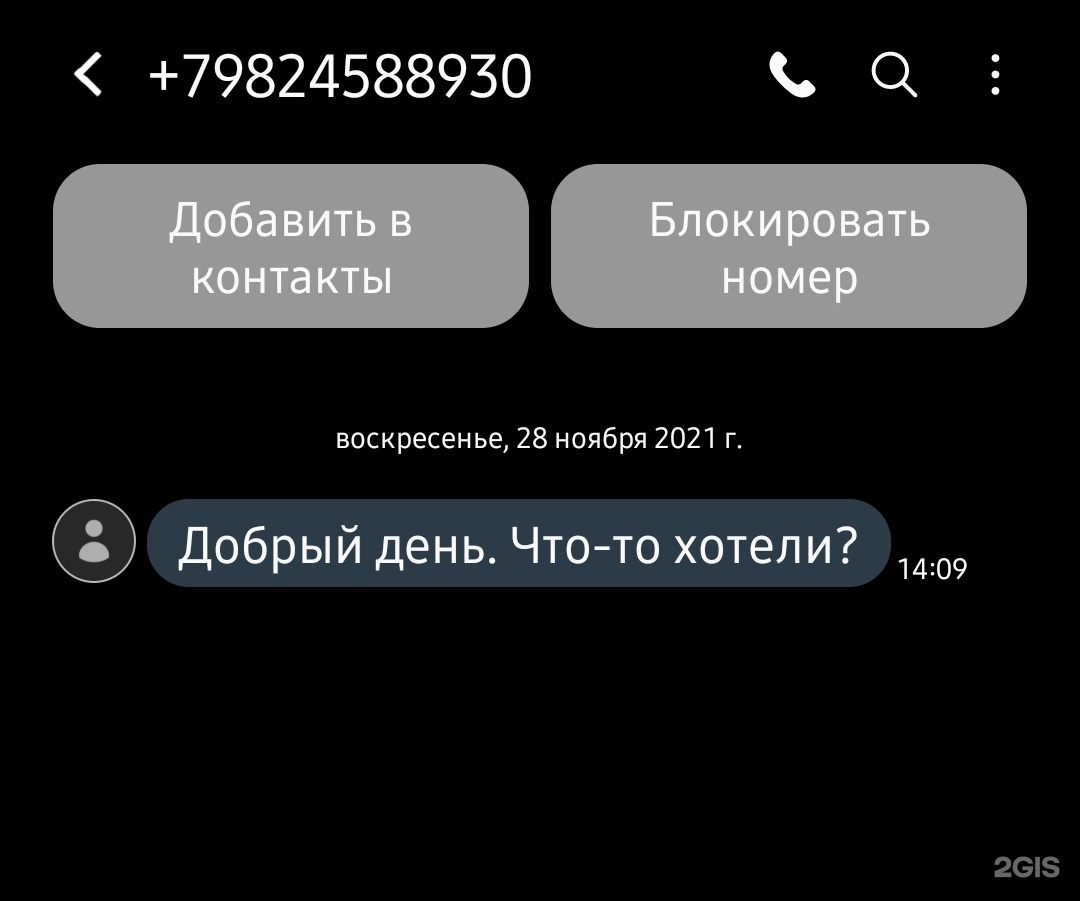 +79824588930

Добавить в контакты

Блокировать номер

воскресенье, 28 ноября 2021 г.

Добрый день. Что-то хотели?

14:09

2GIS